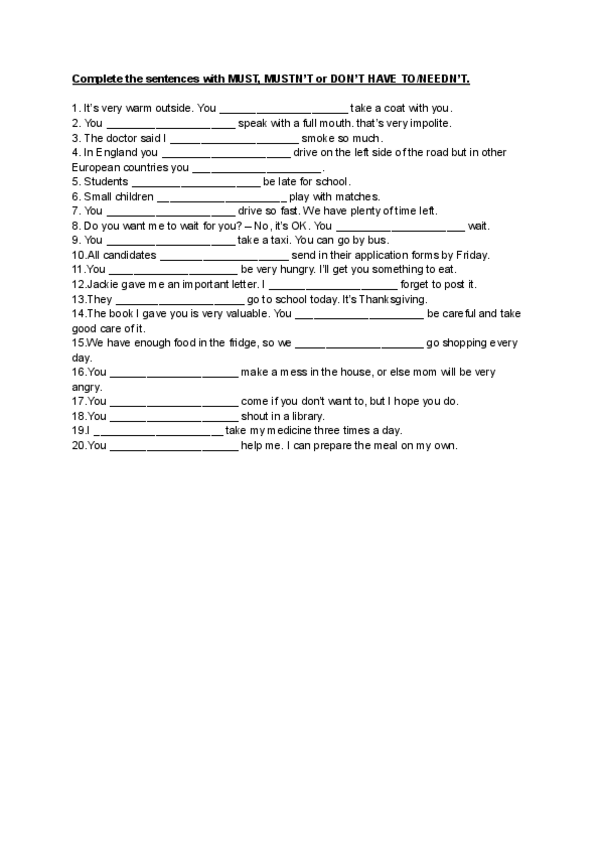 Complete the sentences with MUST, MUSTN'T or DON'T HAVE TO/NEEDN'T.

1. It's very warm outside. You ____________________ take a coat with you.
2. You ____________________ speak with a full mouth. that's very impolite.
3. The doctor said I ____________________ smoke so much.
4. In England you ____________________ drive on the left side of the road but in other European countries you ____________________.
5. Students ____________________ be late for school.
6. Small children ____________________ play with matches.
7. You ____________________ drive so fast. We have plenty of time left.
8. Do you want me to wait for you? – No, it's OK. You ____________________ wait.
9. You ____________________ take a taxi. You can go by bus.
10.All candidates ____________________ send in their application forms by Friday.
11.You ____________________ be very hungry. I'll get you something to eat.
12.Jackie gave me an important letter. I ____________________ forget to post it.
13.They ____________________ go to school today. It's Thanksgiving.
14.The book I gave you is very valuable. You ____________________ be careful and take good care of it.
15.We have enough food in the fridge, so we ____________________ go shopping every day.
16.You ____________________ make a mess in the house, or else mom will be very angry.
17.You ____________________ come if you don't want to, but I hope you do.
18.You ____________________ shout in a library.
19.I ____________________ take my medicine three times a day.
20.You ____________________ help me. I can prepare the meal on my own.